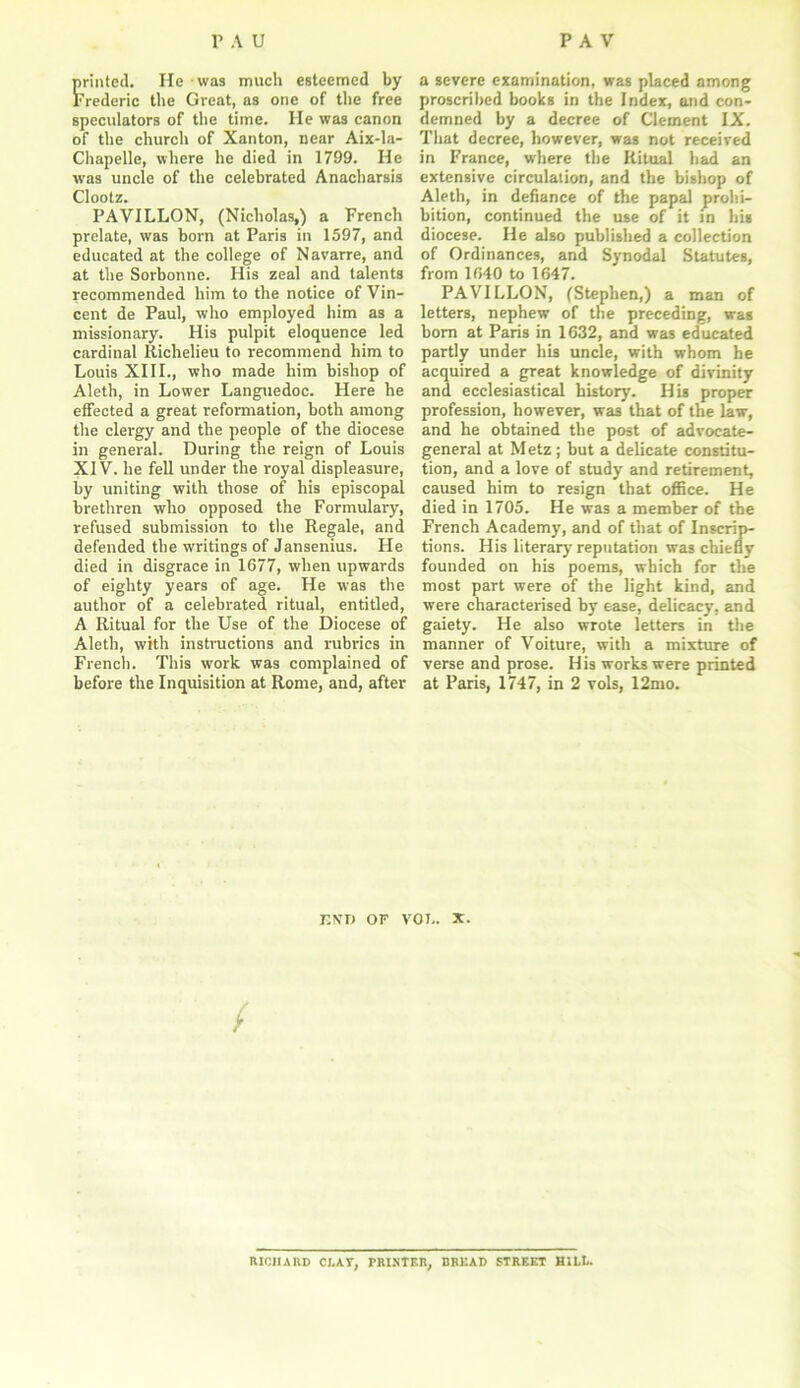 PAU PAV

printed. He was much esteemed by Frederic the Great, as one of the free speculators of the time. He was canon of the church of Xanton, near Aix-la-Chapelle, where he died in 1799. He was uncle of the celebrated Anacharsis Clootz.

PAVILLON, (Nicholas,) a French prelate, was born at Paris in 1597, and educated at the college of Navarre, and at the Sorbonne. His zeal and talents recommended him to the notice of Vincent de Paul, who employed him as a missionary. His pulpit eloquence led cardinal Richelieu to recommend him to Louis XIII., who made him bishop of Aleth, in Lower Languedoc. Here he effected a great reformation, both among the clergy and the people of the diocese in general. During the reign of Louis XIV. he fell under the royal displeasure, by uniting with those of his episcopal brethren who opposed the Formulary, refused submission to the Regale, and defended the writings of Jansenius. He died in disgrace in 1677, when upwards of eighty years of age. He was the author of a celebrated ritual, entitled, A Ritual for the Use of the Diocese of Aleth, with instructions and rubrics in French. This work was complained of before the Inquisition at Rome, and, after a severe examination, was placed among proscribed books in the Index, and condemned by a decree of Clement IX. That decree, however, was not received in France, where the Ritual had an extensive circulation, and the bishop of Aleth, in defiance of the papal prohibition, continued the use of it in his diocese. He also published a collection of Ordinances, and Synodal Statutes, from 1640 to 1647.

PAVILLON, (Stephen,) a man of letters, nephew of the preceding, was born at Paris in 1632, and was educated partly under his uncle, with whom he acquired a great knowledge of divinity and ecclesiastical history. His proper profession, however, was that of the law, and he obtained the post of advocate-general at Metz; but a delicate constitution, and a love of study and retirement, caused him to resign that office. He died in 1705. He was a member of the French Academy, and of that of Inscriptions. His literary reputation was chiefly founded on his poems, which for the most part were of the light kind, and were characterised by ease, delicacy, and gaiety. He also wrote letters in the manner of Voiture, with a mixture of verse and prose. His works were printed at Paris, 1747, in 2 vols, 12mo.

END OF VOL. X.

RICHARD CLAY, PRINTER, BREAD STREET HILL.